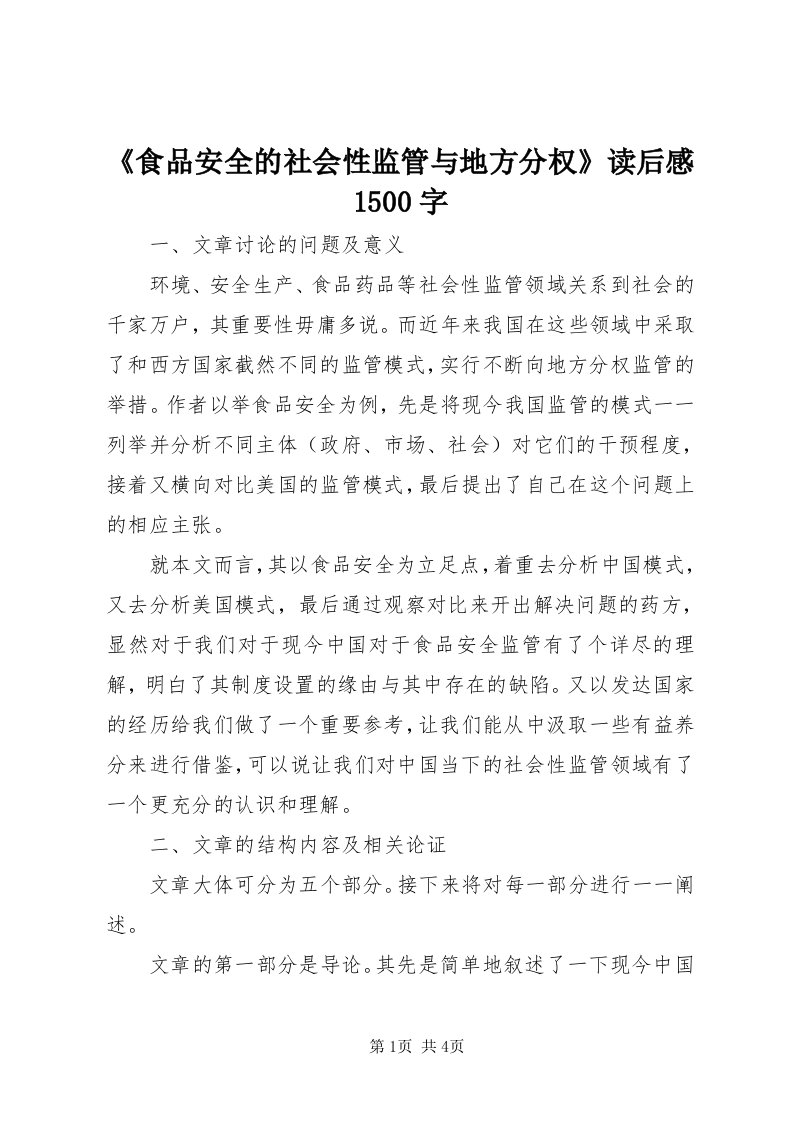 《食品安全的社会性监管与地方分权》读后感1500字

一、文章讨论的问题及意义

环境、安全生产、食品药品等社会性监管领域关系到社会的千家万户，其重要性毋庸多说。而近年来我国在这些领域中采取了和西方国家截然不同的监管模式，实行不断向地方分权监管的举措。作者以举食品安全为例，先是将现今我国监管的模式一一列举并分析不同主体（政府、市场、社会）对它们的干预程度，接着又横向对比美国的监管模式，最后提出了自己在这个问题上的相应主张。

就本文而言，其以食品安全为立足点，着重去分析中国模式，又去分析美国模式，最后通过观察对比来开出解决问题的药方，显然对于我们对于现今中国对于食品安全监管有了个详尽的理解，明白了其制度设置的缘由与其中存在的缺陷。又以发达国家的经历给我们做了一个重要参考，让我们能从中汲取一些有益养分来进行借鉴，可以说让我们对中国当下的社会性监管领域有了一个更充分的认识和理解。

二、文章的结构内容及相关论证

文章大体可分为五个部分。接下来将对每一部分进行一一阐述。

文章的第一部分是导论。其先是简单地叙述了一下现今中国

第1页 共4页